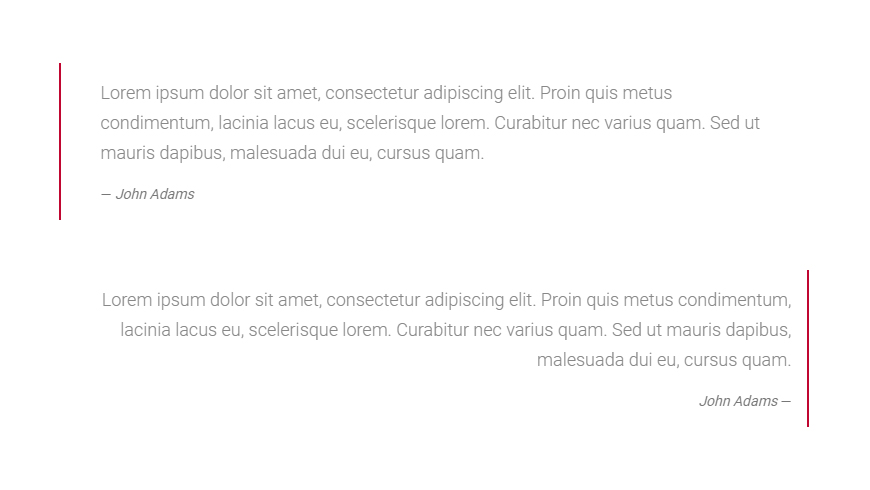 Lorem ipsum dolor sit amet, consectetur adipiscing elit. Proin quis metus condimentum, lacinia lacus eu, scelerisque lorem. Curabitur nec varius quam. Sed ut mauris dapibus, malesuada dui eu, cursus quam.

— John Adams

Lorem ipsum dolor sit amet, consectetur adipiscing elit. Proin quis metus condimentum, lacinia lacus eu, scelerisque lorem. Curabitur nec varius quam. Sed ut mauris dapibus, malesuada dui eu, cursus quam.

John Adams —